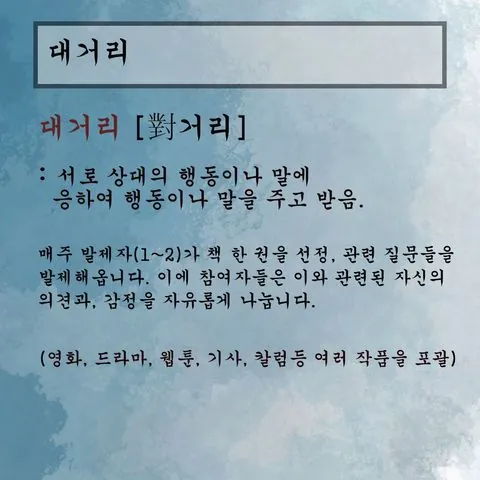 대거리

대거리 [對거리]

: 서로 상대의 행동이나 말에 응하여 행동이나 말을 주고 받음.

매주 발제자(1~2)가 책 한 권을 선정, 관련 질문들을 발제해옵니다. 이에 참여자들은 이와 관련된 자신의 의견과, 감정을 자유롭게 나눕니다.

(영화, 드라마, 웹툰, 기사, 칼럼등 여러 작품을 포괄)